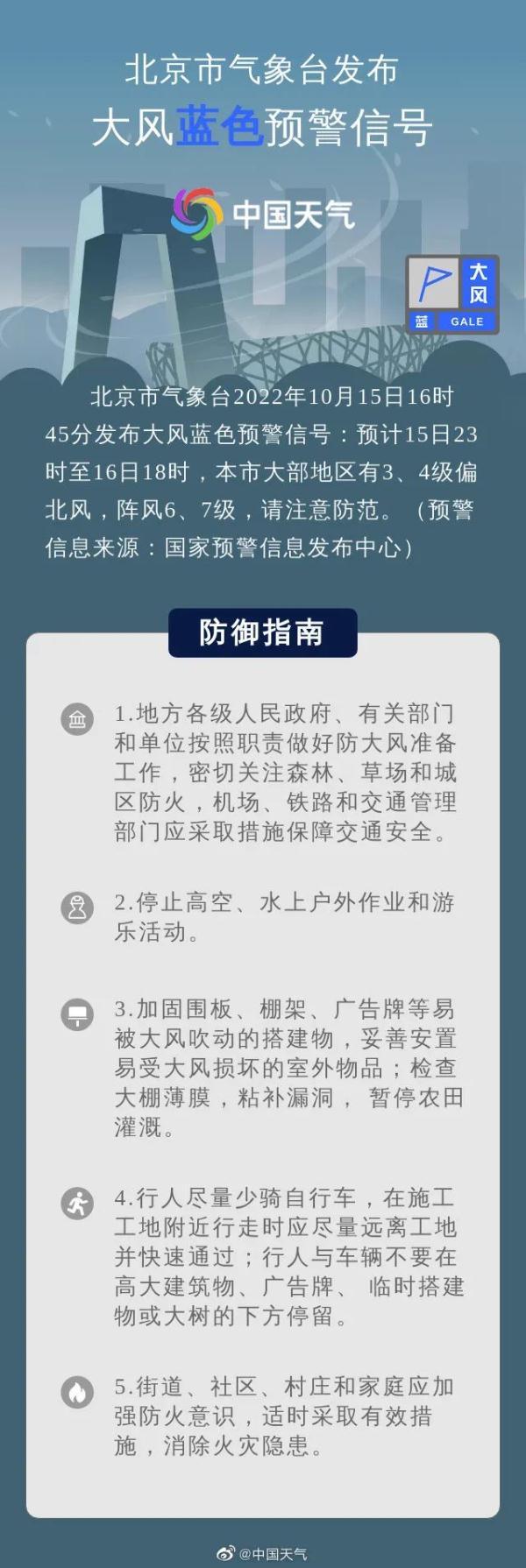 北京市气象台发布
大风蓝色预警信号

中国天气

大风
蓝 GALE

北京市气象台2022年10月15日16时45分发布大风蓝色预警信号：预计15日23时至16日18时，本市大部地区有3、4级偏北风，阵风6、7级，请注意防范。（预警信息来源：国家预警信息发布中心）

防御指南

1.地方各级人民政府、有关部门和单位按照职责做好防大风准备工作，密切关注森林、草场和城区防火，机场、铁路和交通管理部门应采取措施保障交通安全。

2.停止高空、水上户外作业和游乐活动。

3.加固围板、棚架、广告牌等易被大风吹动的搭建物，妥善安置易受大风损坏的室外物品；检查大棚薄膜，粘补漏洞，暂停农田灌溉。

4.行人尽量少骑自行车，在施工工地附近行走时应尽量远离工地并快速通过；行人与车辆不要在高大建筑物、广告牌、临时搭建物或大树的下方停留。

5.街道、社区、村庄和家庭应加强防火意识，适时采取有效措施，消除火灾隐患。

@中国天气